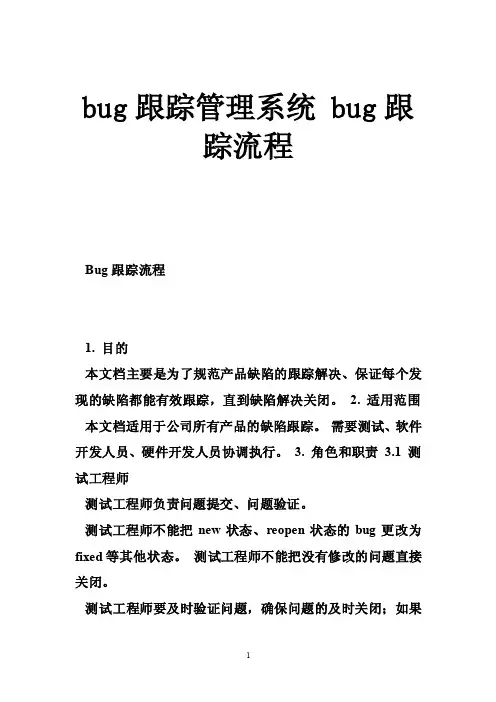 bug 跟踪管理系统 bug 跟踪流程

Bug 跟踪流程

1. 目的

本文档主要是为了规范产品缺陷的跟踪解决、保证每个发现的缺陷都能有效跟踪，直到缺陷解决关闭。 2. 适用范围

本文档适用于公司所有产品的缺陷跟踪。 需要测试、软件开发人员、硬件开发人员协调执行。 3. 角色和职责 3.1 测试工程师

测试工程师负责问题提交、问题验证。

测试工程师不能把 new 状态、reopen 状态的 bug 更改为 fixed 等其他状态。 测试工程师不能把没有修改的问题直接关闭。

测试工程师要及时验证问题，确保问题的及时关闭；如果

1